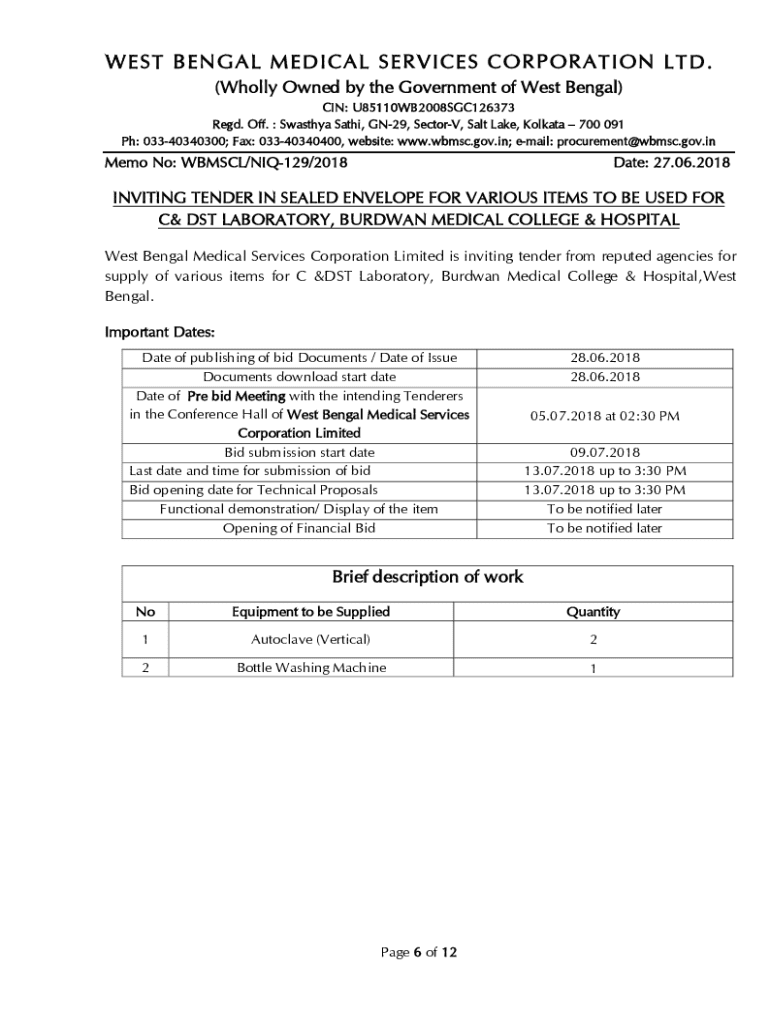 WEST BENGAL MEDICAL SERVICES CORPORATION LTD.

(Wholly Owned by the Government of West Bengal)

CIN: U85110WB2008SGC126373

Regd. Off. : Swasthya Sathi, GN-29, Sector-V, Salt Lake, Kolkata – 700 091

Ph: 033-40340300; Fax: 033-40340400, website: www.wbmsc.gov.in; e-mail: procurement@wbmsc.gov.in

Memo No: WBMSCL/NIQ-129/2018 Date: 27.06.2018

INVITING TENDER IN SEALED ENVELOPE FOR VARIOUS ITEMS TO BE USED FOR C& DST LABORATORY, BURDWAN MEDICAL COLLEGE & HOSPITAL

West Bengal Medical Services Corporation Limited is inviting tender from reputed agencies for supply of various items for C &DST Laboratory, Burdwan Medical College & Hospital,West Bengal.

Important Dates:

| Date of publishing of bid Documents / Date of Issue | 28.06.2018 |
|---|---|
| Documents download start date | 28.06.2018 |
| Date of Pre bid Meeting with the intending Tenderers in the Conference Hall of West Bengal Medical Services Corporation Limited | 05.07.2018 at 02:30 PM |
| Bid submission start date | 09.07.2018 |
| Last date and time for submission of bid | 13.07.2018 up to 3:30 PM |
| Bid opening date for Technical Proposals | 13.07.2018 up to 3:30 PM |
| Functional demonstration/ Display of the item | To be notified later |
| Opening of Financial Bid | To be notified later |

Brief description of work

| No | Equipment to be Supplied | Quantity |
|---|---|---|
| 1 | Autoclave (Vertical) | 2 |
| 2 | Bottle Washing Machine | 1 |

Page 6 of 12